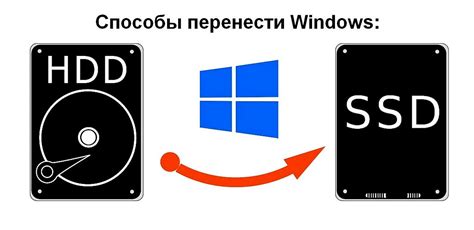 Способы перенести Windows:

HDD

SSD